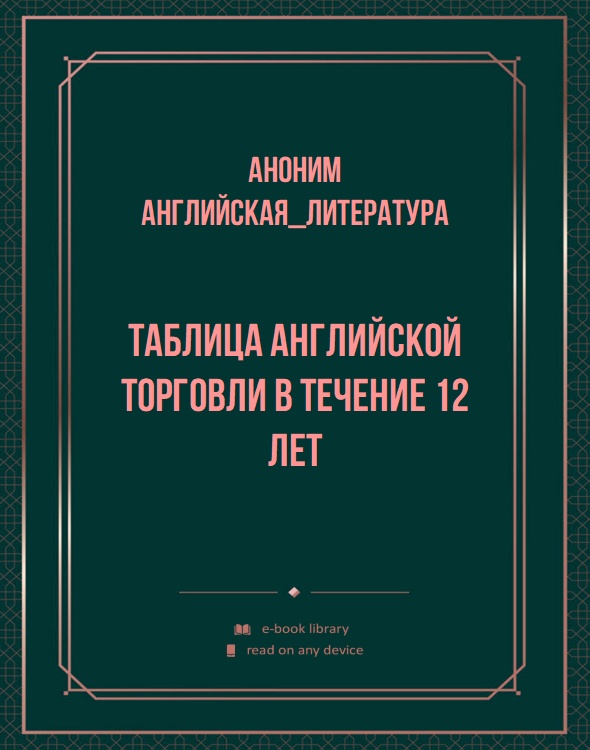 АНОНИМ
АНГЛИЙСКАЯ_ЛИТЕРАТУРА

ТАБЛИЦА АНГЛИЙСКОЙ ТОРГОВЛИ В ТЕЧЕНИЕ 12 ЛЕТ

e-book library
read on any device